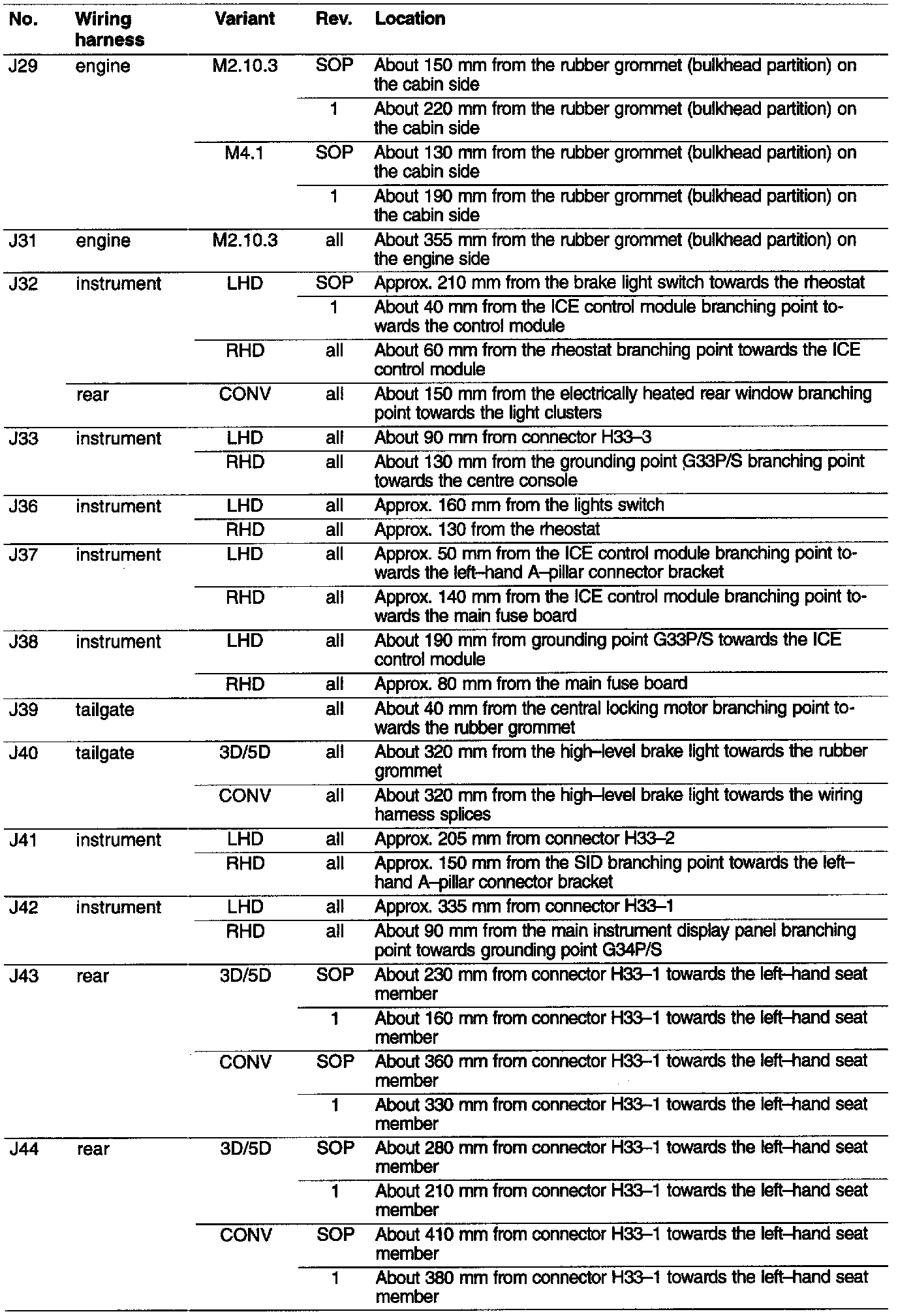 | No. | Wiring harness | Variant | Rev. | Location |
|---|---|---|---|---|
| J29 | engine | M2.10.3 | SOP | About 150 mm from the rubber grommet (bulkhead partition) on the cabin side |
| | | | 1 | About 220 mm from the rubber grommet (bulkhead partition) on the cabin side |
| | | M4.1 | SOP | About 130 mm from the rubber grommet (bulkhead partition) on the cabin side |
| | | | 1 | About 190 mm from the rubber grommet (bulkhead partition) on the cabin side |
| J31 | engine | M2.10.3 | all | About 355 mm from the rubber grommet (bulkhead partition) on the engine side |
| J32 | instrument | LHD | SOP | Approx. 210 mm from the brake light switch towards the rheostat |
| | | | 1 | About 40 mm from the ICE control module branching point towards the control module |
| | | RHD | all | About 60 mm from the rheostat branching point towards the ICE control module |
| | rear | CONV | all | About 150 mm from the electrically heated rear window branching point towards the light clusters |
| J33 | instrument | LHD | all | About 90 mm from connector H33–3 |
| | | RHD | all | About 130 mm from the grounding point G33P/S branching point towards the centre console |
| J36 | instrument | LHD | all | Approx. 160 mm from the lights switch |
| | | RHD | all | Approx. 130 from the rheostat |
| J37 | instrument | LHD | all | Approx. 50 mm from the ICE control module branching point towards the left–hand A–pillar connector bracket |
| | | RHD | all | Approx. 140 mm from the ICE control module branching point towards the main fuse board |
| J38 | instrument | LHD | all | About 190 mm from grounding point G33P/S towards the ICE control module |
| | | RHD | all | Approx. 80 mm from the main fuse board |
| J39 | tailgate | | all | About 40 mm from the central locking motor branching point towards the rubber grommet |
| J40 | tailgate | 3D/5D | all | About 320 mm from the high–level brake light towards the rubber grommet |
| | | CONV | all | About 320 mm from the high–level brake light towards the wiring harness splices |
| J41 | instrument | LHD | all | Approx. 205 mm from connector H33–2 |
| | | RHD | all | Approx. 150 mm from the SID branching point towards the left–hand A–pillar connector bracket |
| J42 | instrument | LHD | all | Approx. 335 mm from connector H33–1 |
| | | RHD | all | About 90 mm from the main instrument display panel branching point towards grounding point G34P/S |
| J43 | rear | 3D/5D | SOP | About 230 mm from connector H33–1 towards the left–hand seat member |
| | | | 1 | About 160 mm from connector H33–1 towards the left–hand seat member |
| | | CONV | SOP | About 360 mm from connector H33–1 towards the left–hand seat member |
| | | | 1 | About 330 mm from connector H33–1 towards the left–hand seat member |
| J44 | rear | 3D/5D | SOP | About 280 mm from connector H33–1 towards the left–hand seat member |
| | | | 1 | About 210 mm from connector H33–1 towards the left–hand seat member |
| | | CONV | SOP | About 410 mm from connector H33–1 towards the left–hand seat member |
| | | | 1 | About 380 mm from connector H33–1 towards the left–hand seat member |